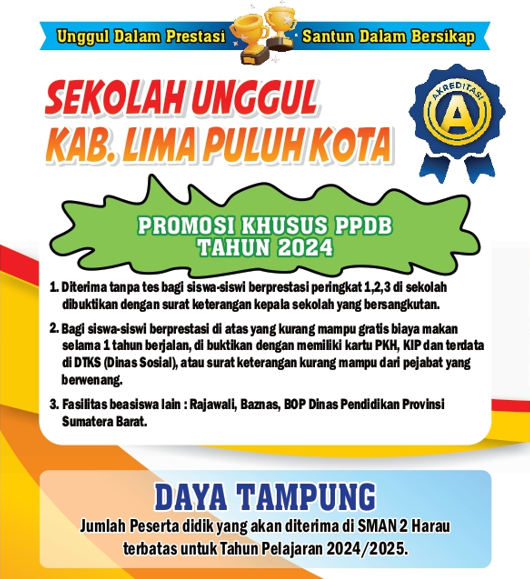 Unggul Dalam Prestasi Santun Dalam Bersikap

SEKOLAH UNGGUL
KAB. LIMA PULUH KOTA

AKREDITASI
A

PROMOSI KHUSUS PPDB
TAHUN 2024

1. Diterima tanpa tes bagi siswa-siswi berprestasi peringkat 1,2,3 di sekolah dibuktikan dengan surat keterangan kepala sekolah yang bersangkutan.

2. Bagi siswa-siswi berprestasi di atas yang kurang mampu gratis biaya makan selama 1 tahun berjalan, di buktikan dengan memiliki kartu PKH, KIP dan terdata di DTKS (Dinas Sosial), atau surat keterangan kurang mampu dari pejabat yang berwenang.

3. Fasilitas beasiswa lain : Rajawali, Baznas, BOP Dinas Pendidikan Provinsi Sumatera Barat.

DAYA TAMPUNG
Jumlah Peserta didik yang akan diterima di SMAN 2 Harau terbatas untuk Tahun Pelajaran 2024/2025.